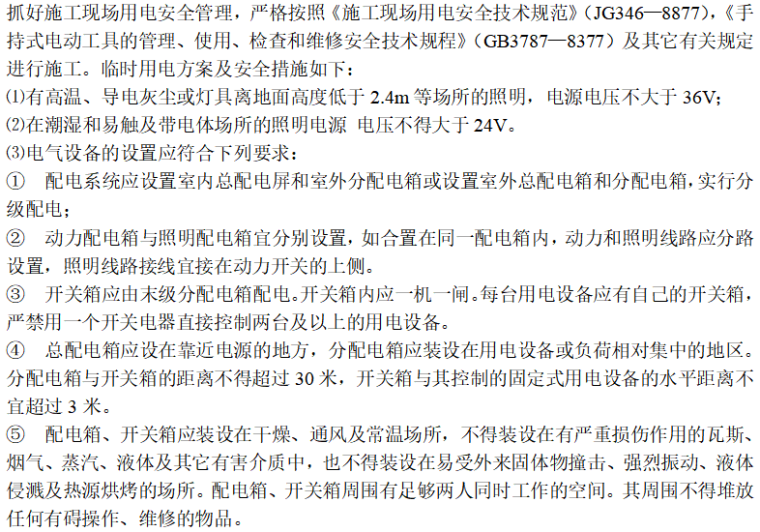 抓好施工现场用电安全管理，严格按照《施工现场用电安全技术规范》（JG346—8877），《手持式电动工具的管理、使用、检查和维修安全技术规程》（GB3787—8377）及其它有关规定进行施工。临时用电方案及安全措施如下：
⑴有高温、导电灰尘或灯具离地面高度低于 2.4m 等场所的照明，电源电压不大于 36V;
⑵在潮湿和易触及带电体场所的照明电源 电压不得大于 24V。
⑶电气设备的设置应符合下列要求：
① 配电系统应设置室内总配电屏和室外分配电箱或设置室外总配电箱和分配电箱，实行分级配电；
② 动力配电箱与照明配电箱宜分别设置，如合置在同一配电箱内，动力和照明线路应分路设置，照明线路接线宜接在动力开关的上侧。
③ 开关箱应由末级分配电箱配电。开关箱内应一机一闸。每台用电设备应有自己的开关箱，严禁用一个开关电器直接控制两台及以上的用电设备。
④ 总配电箱应设在靠近电源的地方，分配电箱应装设在用电设备或负荷相对集中的地区。分配电箱与开关箱的距离不得超过 30 米，开关箱与其控制的固定式用电设备的水平距离不宜超过 3 米。
⑤ 配电箱、开关箱应装设在干燥、通风及常温场所，不得装设在有严重损伤作用的瓦斯、烟气、蒸汽、液体及其它有害介质中，也不得装设在易受外来固体物撞击、强烈振动、液体侵溅及热源烘烤的场所。配电箱、开关箱周围有足够两人同时工作的空间。其周围不得堆放任何有碍操作、维修的物品。